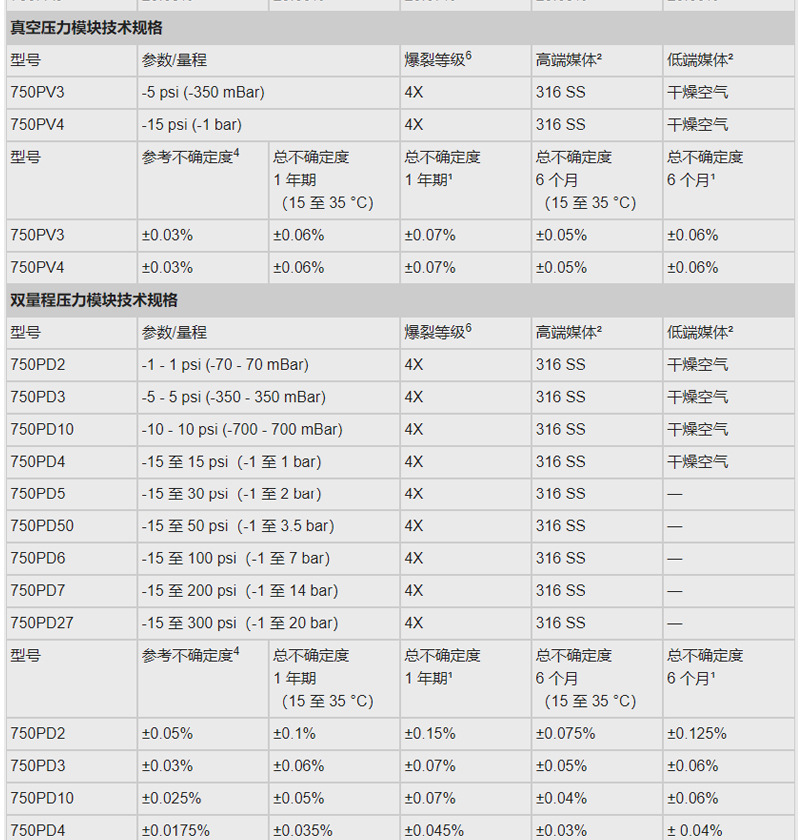 真空压力模块技术规格

| 型号 | 参数/量程 | | 爆裂等级$^6$ | 高端媒体² | 低端媒体² |
|---|---|---|---|---|---|
| 750PV3 | -5 psi (-350 mBar) | | 4X | 316 SS | 干燥空气 |
| 750PV4 | -15 psi (-1 bar) | | 4X | 316 SS | 干燥空气 |
| 型号 | 参考不确定度$^4$ | 总不确定度 1 年期 (15 至 35 °C) | 总不确定度 1 年期¹ | 总不确定度 6 个月 (15 至 35 °C) | 总不确定度 6 个月¹ |
| 750PV3 | ±0.03% | ±0.06% | ±0.07% | ±0.05% | ±0.06% |
| 750PV4 | ±0.03% | ±0.06% | ±0.07% | ±0.05% | ±0.06% |

双量程压力模块技术规格

| 型号 | 参数/量程 | | 爆裂等级$^6$ | 高端媒体² | 低端媒体² |
|---|---|---|---|---|---|
| 750PD2 | -1 - 1 psi (-70 - 70 mBar) | | 4X | 316 SS | 干燥空气 |
| 750PD3 | -5 - 5 psi (-350 - 350 mBar) | | 4X | 316 SS | 干燥空气 |
| 750PD10 | -10 - 10 psi (-700 - 700 mBar) | | 4X | 316 SS | 干燥空气 |
| 750PD4 | -15 至 15 psi (-1 至 1 bar) | | 4X | 316 SS | 干燥空气 |
| 750PD5 | -15 至 30 psi (-1 至 2 bar) | | 4X | 316 SS | — |
| 750PD50 | -15 至 50 psi (-1 至 3.5 bar) | | 4X | 316 SS | — |
| 750PD6 | -15 至 100 psi (-1 至 7 bar) | | 4X | 316 SS | — |
| 750PD7 | -15 至 200 psi (-1 至 14 bar) | | 4X | 316 SS | — |
| 750PD27 | -15 至 300 psi (-1 至 20 bar) | | 4X | 316 SS | — |
| 型号 | 参考不确定度$^4$ | 总不确定度 1 年期 (15 至 35 °C) | 总不确定度 1 年期¹ | 总不确定度 6 个月 (15 至 35 °C) | 总不确定度 6 个月¹ |
| 750PD2 | ±0.05% | ±0.1% | ±0.15% | ±0.075% | ±0.125% |
| 750PD3 | ±0.03% | ±0.06% | ±0.07% | ±0.05% | ±0.06% |
| 750PD10 | ±0.025% | ±0.05% | ±0.07% | ±0.04% | ±0.06% |
| 750PD4 | ±0.0175% | ±0.035% | ±0.045% | ±0.03% | ± 0.04% |